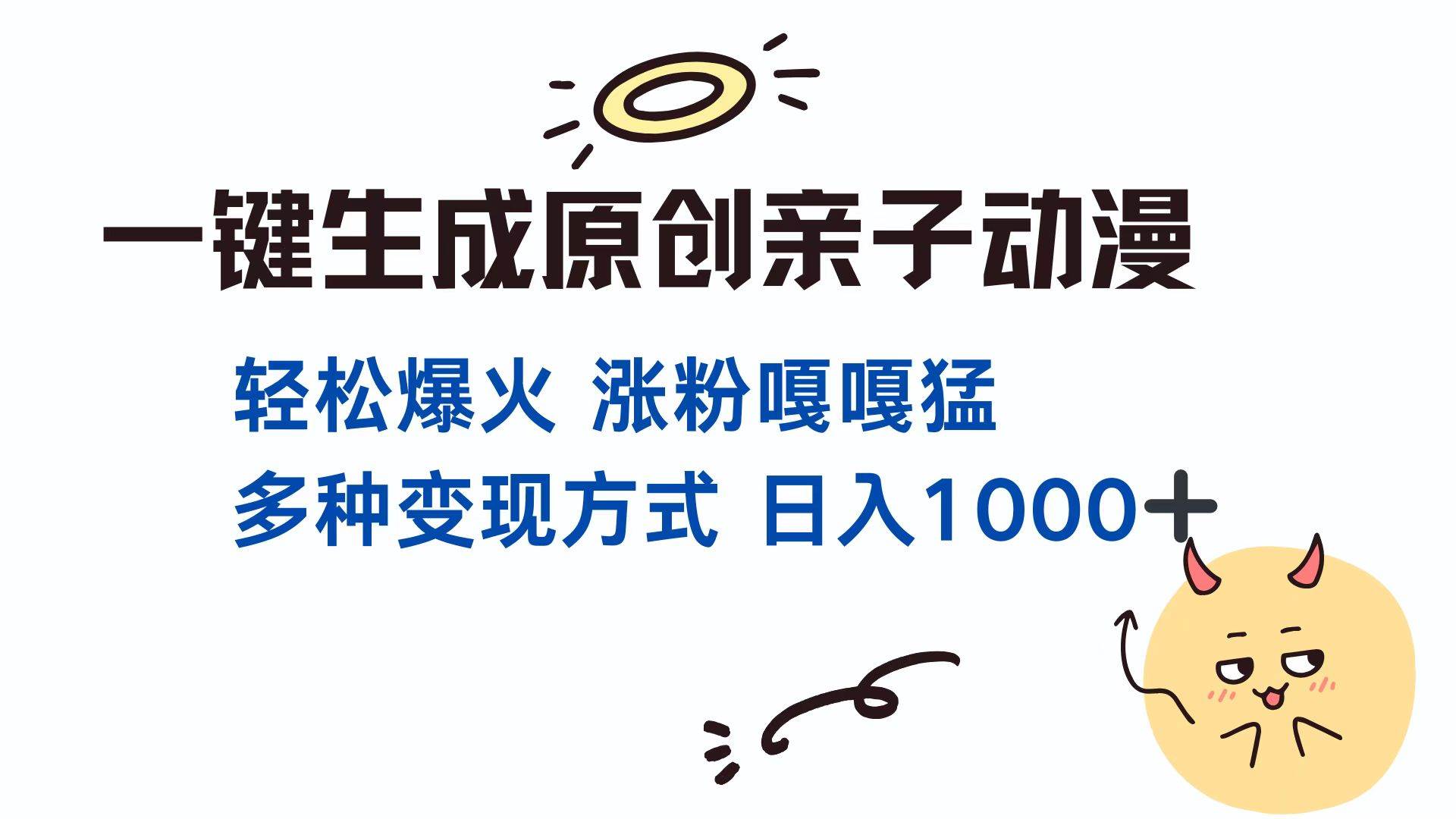 一键生成原创亲子动漫

轻松爆火 涨粉嘎嘎猛

多种变现方式 日入1000+